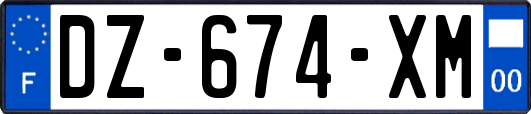 F
DZ-674-XM
00